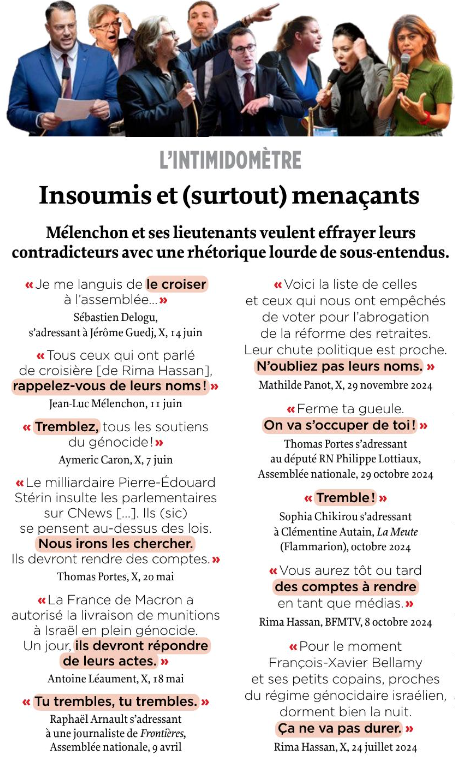 L'INTIMIDOMÈTRE

Insoumis et (surtout) menaçants

Mélenchon et ses lieutenants veulent effrayer leurs contradicteurs avec une rhétorique lourde de sous-entendus.

« Je me languis de le croiser à l'assemblée… »
Sébastien Delogu, s'adressant à Jérôme Guedj, X, 14 juin

« Tous ceux qui ont parlé de croisière [de Rima Hassan], rappelez-vous de leurs noms ! »
Jean-Luc Mélenchon, 11 juin

« Tremblez, tous les soutiens du génocide ! »
Aymeric Caron, X, 7 juin

« Le milliardaire Pierre-Édouard Stérin insulte les parlementaires sur CNews […]. Ils (sic) se pensent au-dessus des lois. Nous irons les chercher. Ils devront rendre des comptes. »
Thomas Portes, X, 20 mai

« La France de Macron a autorisé la livraison de munitions à Israël en plein génocide. Un jour, ils devront répondre de leurs actes. »
Antoine Léaument, X, 18 mai

« Tu trembles, tu trembles. »
Raphaël Arnault s'adressant à une journaliste de Frontières, Assemblée nationale, 9 avril

« Voici la liste de celles et ceux qui nous ont empêchés de voter pour l'abrogation de la réforme des retraites. Leur chute politique est proche. N'oubliez pas leurs noms. »
Mathilde Panot, X, 29 novembre 2024

« Ferme ta gueule. On va s'occuper de toi ! »
Thomas Portes s'adressant au député RN Philippe Lottiaux, Assemblée nationale, 29 octobre 2024

« Tremble ! »
Sophia Chikirou s'adressant à Clémentine Autain, La Meute (Flammarion), octobre 2024

« Vous aurez tôt ou tard des comptes à rendre en tant que médias. »
Rima Hassan, BFMTV, 8 octobre 2024

« Pour le moment François-Xavier Bellamy et ses petits copains, proches du régime génocidaire israélien, dorment bien la nuit. Ça ne va pas durer. »
Rima Hassan, X, 24 juillet 2024